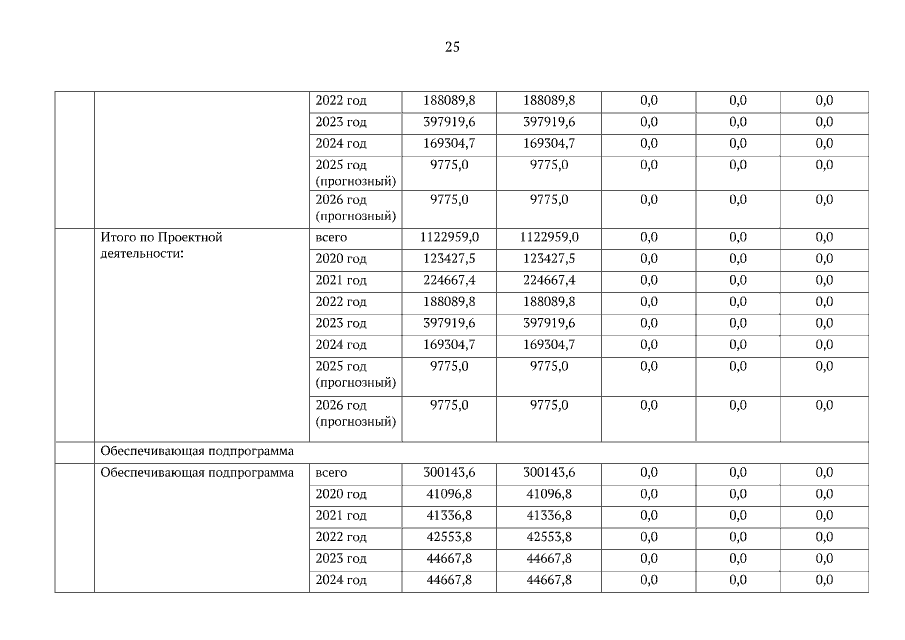 25

| | | | | | | | |
|---|---|---|---|---|---|---|---|
| | | 2022 год | 188089,8 | 188089,8 | 0,0 | 0,0 | 0,0 |
| | | 2023 год | 397919,6 | 397919,6 | 0,0 | 0,0 | 0,0 |
| | | 2024 год | 169304,7 | 169304,7 | 0,0 | 0,0 | 0,0 |
| | | 2025 год (прогнозный) | 9775,0 | 9775,0 | 0,0 | 0,0 | 0,0 |
| | | 2026 год (прогнозный) | 9775,0 | 9775,0 | 0,0 | 0,0 | 0,0 |
| | Итого по Проектной деятельности: | всего | 1122959,0 | 1122959,0 | 0,0 | 0,0 | 0,0 |
| | | 2020 год | 123427,5 | 123427,5 | 0,0 | 0,0 | 0,0 |
| | | 2021 год | 224667,4 | 224667,4 | 0,0 | 0,0 | 0,0 |
| | | 2022 год | 188089,8 | 188089,8 | 0,0 | 0,0 | 0,0 |
| | | 2023 год | 397919,6 | 397919,6 | 0,0 | 0,0 | 0,0 |
| | | 2024 год | 169304,7 | 169304,7 | 0,0 | 0,0 | 0,0 |
| | | 2025 год (прогнозный) | 9775,0 | 9775,0 | 0,0 | 0,0 | 0,0 |
| | | 2026 год (прогнозный) | 9775,0 | 9775,0 | 0,0 | 0,0 | 0,0 |
| | Обеспечивающая подпрограмма | | | | | | |
| | Обеспечивающая подпрограмма | всего | 300143,6 | 300143,6 | 0,0 | 0,0 | 0,0 |
| | | 2020 год | 41096,8 | 41096,8 | 0,0 | 0,0 | 0,0 |
| | | 2021 год | 41336,8 | 41336,8 | 0,0 | 0,0 | 0,0 |
| | | 2022 год | 42553,8 | 42553,8 | 0,0 | 0,0 | 0,0 |
| | | 2023 год | 44667,8 | 44667,8 | 0,0 | 0,0 | 0,0 |
| | | 2024 год | 44667,8 | 44667,8 | 0,0 | 0,0 | 0,0 |